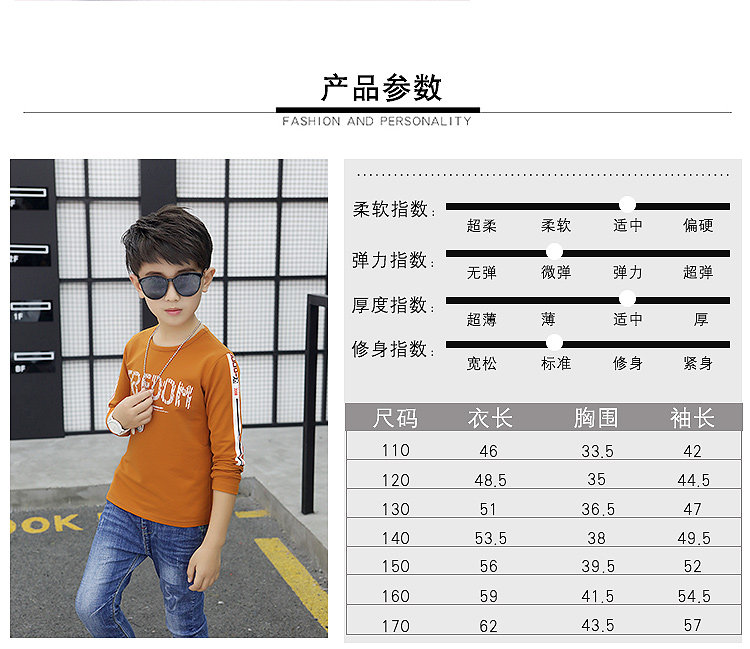 产品参数
FASHION AND PERSONALITY

3F
2F
1F
BF
REDOM
OOK

柔软指数：
超柔 柔软 适中 偏硬

弹力指数：
无弹 微弹 弹力 超弹

厚度指数：
超薄 薄 适中 厚

修身指数：
宽松 标准 修身 紧身

| 尺码 | 衣长 | 胸围 | 袖长 |
|---|---|---|---|
| 110 | 46 | 33.5 | 42 |
| 120 | 48.5 | 35 | 44.5 |
| 130 | 51 | 36.5 | 47 |
| 140 | 53.5 | 38 | 49.5 |
| 150 | 56 | 39.5 | 52 |
| 160 | 59 | 41.5 | 54.5 |
| 170 | 62 | 43.5 | 57 |